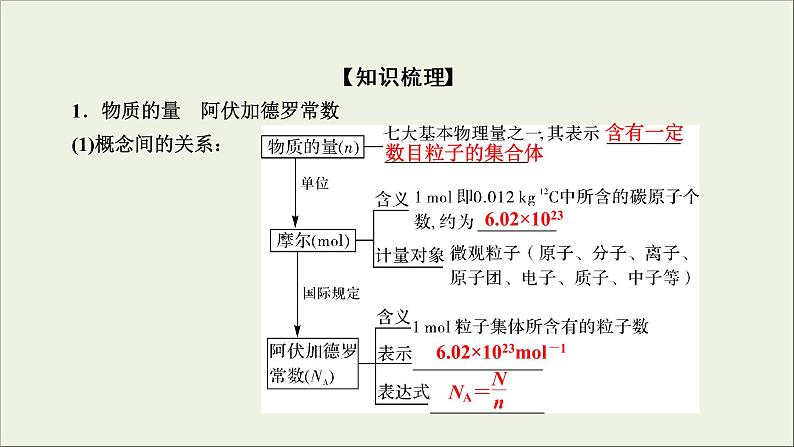 【知识梳理】

1．物质的量 阿伏加德罗常数

(1)概念间的关系：

物质的量($n$)

七大基本物理量之一,其表示 含有一定数目粒子的集合体

单位

摩尔(mol)

含义 1 mol 即0.012 kg $^{12}C$中所含的碳原子个数，约为 $6.02\times10^{23}$

计量对象 微观粒子（原子、分子、离子、原子团、电子、质子、中子等）

国际规定

阿伏加德罗常数($N_A$)

含义 1 mol 粒子集体所含有的粒子数

表示 $6.02\times10^{23}mol^{-1}$

表达式 $N_A=\frac{N}{n}$